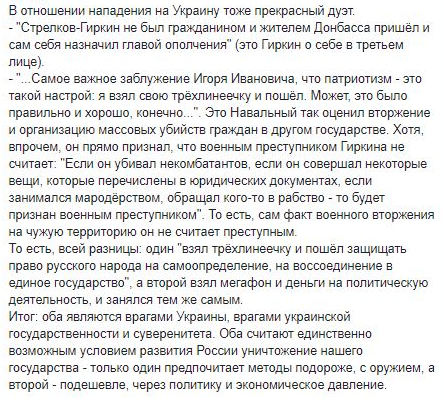 В отношении нападения на Украину тоже прекрасный дуэт.
- "Стрелков-Гиркин не был гражданином и жителем Донбасса пришёл и сам себя назначил главой ополчения" (это Гиркин о себе в третьем лице).
- "...Самое важное заблужение Игоря Ивановича, что патриотизм - это такой настрой: я взял свою трёхлинеечку и пошёл. Может, это было правильно и хорошо, конечно...". Это Навальный так оценил вторжение и организацию массовых убийств граждан в другом государстве. Хотя, впрочем, он прямо признал, что военным преступником Гиркина не считает: "Если он убивал некомбатантов, если он совершал некоторые вещи, которые перечислены в юридических документах, если занимался мародёрством, обращал кого-то в рабство - то будет признан военным преступником". То есть, сам факт военного вторжения на чужую территорию он не считает преступным.
То есть, всей разницы: один "взял трёхлинеечку и пошёл защищать право русского народа на самоопределение, на воссоединение в единое государство", а второй взял мегафон и деньги на политическую деятельность, и занялся тем же самым.
Итог: оба являются врагами Украины, врагами украинской государственности и суверенитета. Оба считают единственно возможным условием развития России уничтожение нашего государства - только один предпочитает методы подороже, с оружием, а второй - подешевле, через политику и экономическое давление.